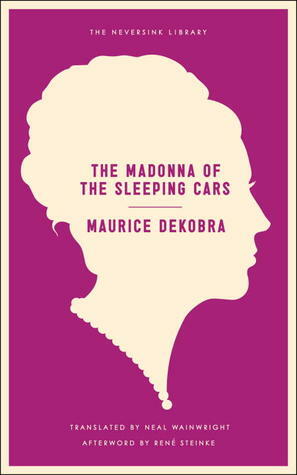 THE NEVERSINK LIBRARY

THE MADONNA OF THE SLEEPING CARS

MAURICE DEKOBRA

TRANSLATED BY NEAL WAINWRIGHT
AFTERWORD BY RENÉ STEINKE